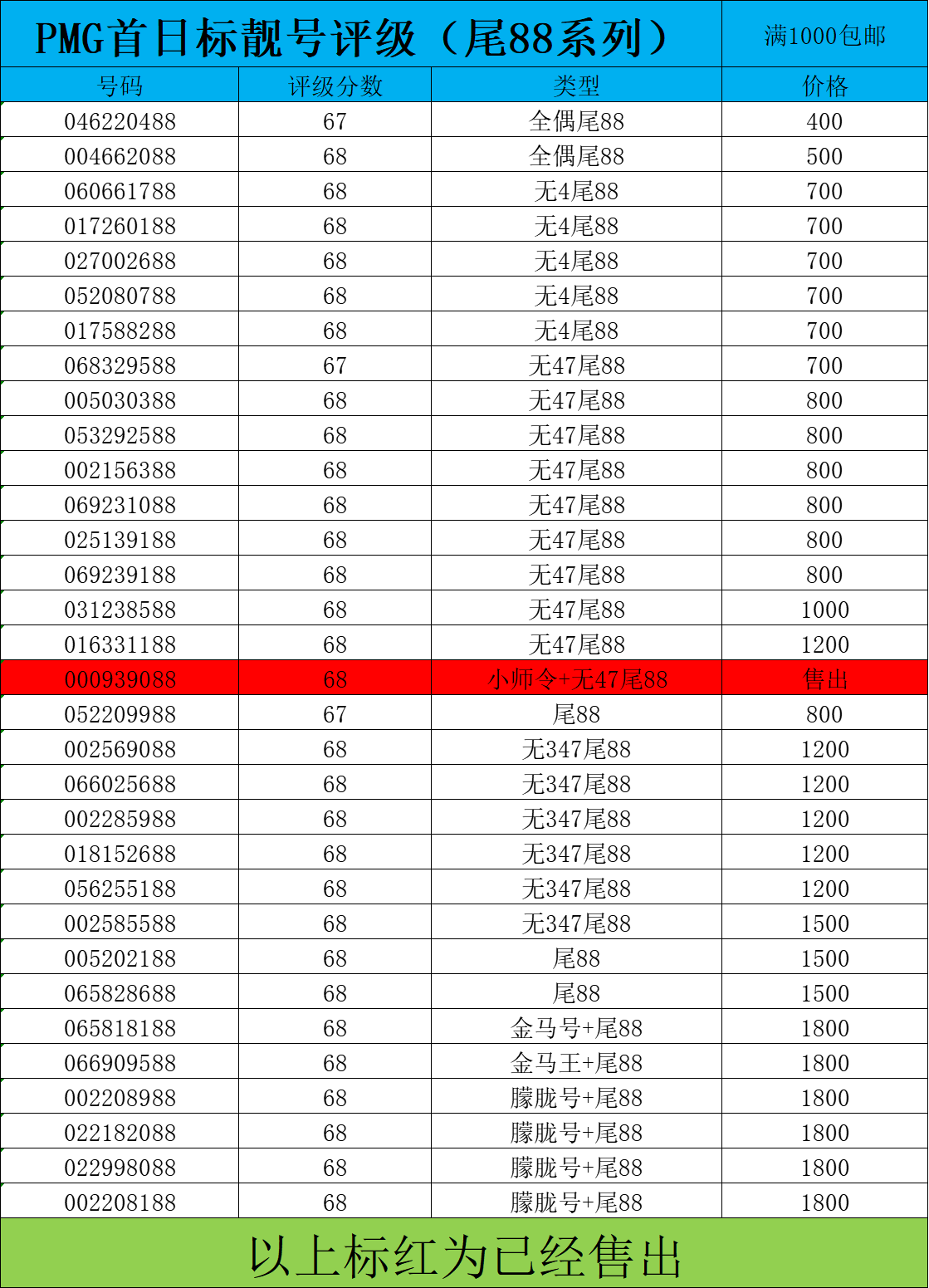 PMG首日标靓号评级（尾88系列）

满1000包邮

| 号码 | 评级分数 | 类型 | 价格 |
|---|---|---|---|
| 046220488 | 67 | 全偶尾88 | 400 |
| 004662088 | 68 | 全偶尾88 | 500 |
| 060661788 | 68 | 无4尾88 | 700 |
| 017260188 | 68 | 无4尾88 | 700 |
| 027002688 | 68 | 无4尾88 | 700 |
| 052080788 | 68 | 无4尾88 | 700 |
| 017588288 | 68 | 无4尾88 | 700 |
| 068329588 | 67 | 无47尾88 | 700 |
| 005030388 | 68 | 无47尾88 | 800 |
| 053292588 | 68 | 无47尾88 | 800 |
| 002156388 | 68 | 无47尾88 | 800 |
| 069231088 | 68 | 无47尾88 | 800 |
| 025139188 | 68 | 无47尾88 | 800 |
| 069239188 | 68 | 无47尾88 | 800 |
| 031238588 | 68 | 无47尾88 | 1000 |
| 016331188 | 68 | 无47尾88 | 1200 |
| 000939088 | 68 | 小师令+无47尾88 | 售出 |
| 052209988 | 67 | 尾88 | 800 |
| 002569088 | 68 | 无347尾88 | 1200 |
| 066025688 | 68 | 无347尾88 | 1200 |
| 002285988 | 68 | 无347尾88 | 1200 |
| 018152688 | 68 | 无347尾88 | 1200 |
| 056255188 | 68 | 无347尾88 | 1200 |
| 002585588 | 68 | 无347尾88 | 1500 |
| 005202188 | 68 | 尾88 | 1500 |
| 065828688 | 68 | 尾88 | 1500 |
| 065818188 | 68 | 金马号+尾88 | 1800 |
| 066909588 | 68 | 金马王+尾88 | 1800 |
| 002208988 | 68 | 朦胧号+尾88 | 1800 |
| 022182088 | 68 | 朦胧号+尾88 | 1800 |
| 022998088 | 68 | 朦胧号+尾88 | 1800 |
| 002208188 | 68 | 朦胧号+尾88 | 1800 |

以上标红为已经售出